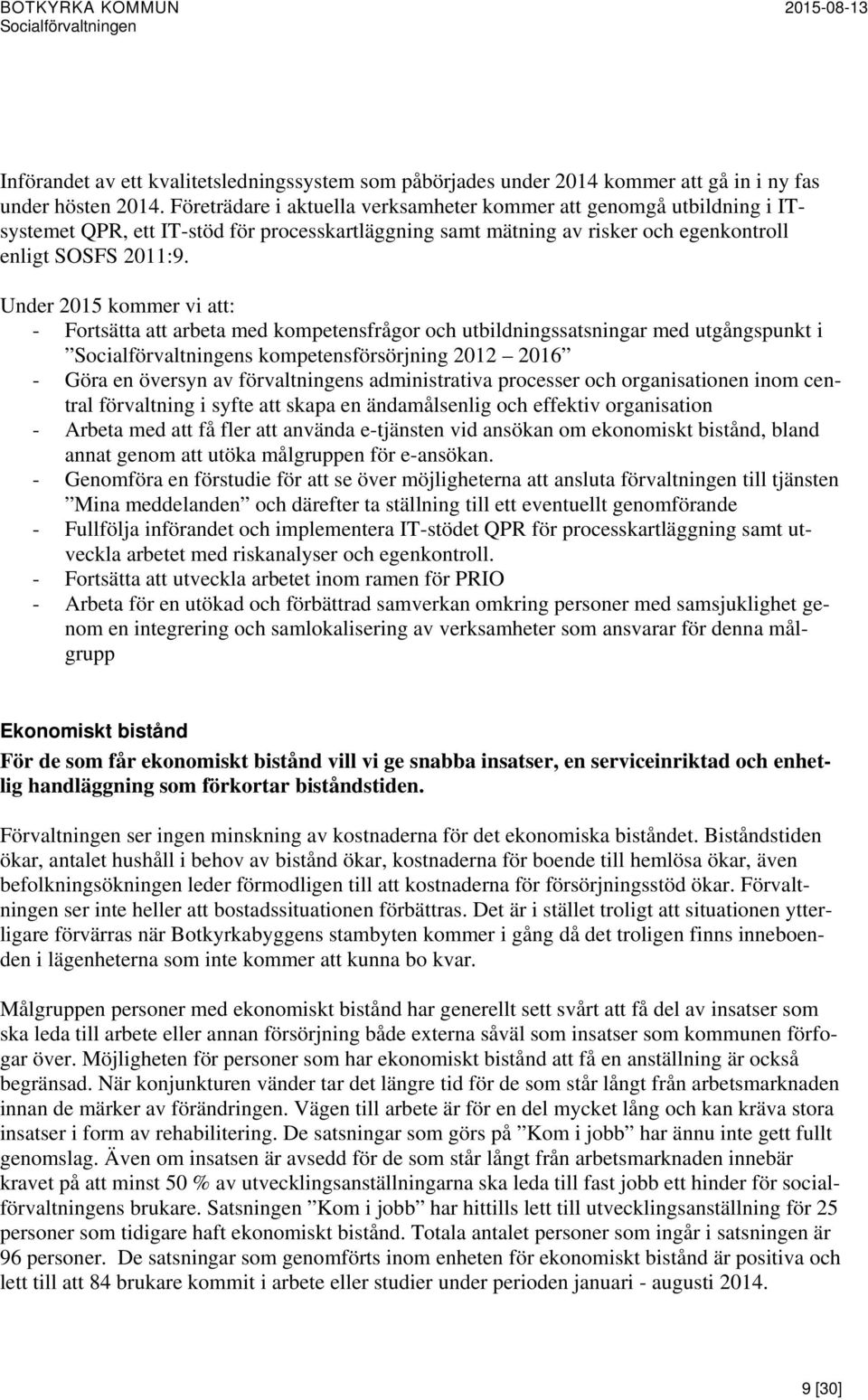 BOTKYRKA KOMMUN
Socialförvaltningen
2015-08-13

Införandet av ett kvalitetsledningssystem som påbörjades under 2014 kommer att gå in i ny fas under hösten 2014. Företrädare i aktuella verksamheter kommer att genomgå utbildning i IT-systemet QPR, ett IT-stöd för processkartläggning samt mätning av risker och egenkontroll enligt SOSFS 2011:9.

Under 2015 kommer vi att:
- Fortsätta att arbeta med kompetensfrågor och utbildningssatsningar med utgångspunkt i ”Socialförvaltningens kompetensförsörjning 2012 – 2016”
- Göra en översyn av förvaltningens administrativa processer och organisationen inom central förvaltning i syfte att skapa en ändamålsenlig och effektiv organisation
- Arbeta med att få fler att använda e-tjänsten vid ansökan om ekonomiskt bistånd, bland annat genom att utöka målgruppen för e-ansökan.
- Genomföra en förstudie för att se över möjligheterna att ansluta förvaltningen till tjänsten ”Mina meddelanden” och därefter ta ställning till ett eventuellt genomförande
- Fullfölja införandet och implementera IT-stödet QPR för processkartläggning samt utveckla arbetet med riskanalyser och egenkontroll.
- Fortsätta att utveckla arbetet inom ramen för PRIO
- Arbeta för en utökad och förbättrad samverkan omkring personer med samsjuklighet genom en integrering och samlokalisering av verksamheter som ansvarar för denna målgrupp

Ekonomiskt bistånd
För de som får ekonomiskt bistånd vill vi ge snabba insatser, en serviceinriktad och enhetlig handläggning som förkortar biståndstiden.

Förvaltningen ser ingen minskning av kostnaderna för det ekonomiska biståndet. Biståndstiden ökar, antalet hushåll i behov av bistånd ökar, kostnaderna för boende till hemlösa ökar, även befolkningsökningen leder förmodligen till att kostnaderna för försörjningsstöd ökar. Förvaltningen ser inte heller att bostadssituationen förbättras. Det är i stället troligt att situationen ytterligare förvärras när Botkyrkabyggens stambyten kommer i gång då det troligen finns inneboenden i lägenheterna som inte kommer att kunna bo kvar.

Målgruppen personer med ekonomiskt bistånd har generellt sett svårt att få del av insatser som ska leda till arbete eller annan försörjning både externa såväl som insatser som kommunen förfogar över. Möjligheten för personer som har ekonomiskt bistånd att få en anställning är också begränsad. När konjunkturen vänder tar det längre tid för de som står långt från arbetsmarknaden innan de märker av förändringen. Vägen till arbete är för en del mycket lång och kan kräva stora insatser i form av rehabilitering. De satsningar som görs på ”Kom i jobb” har ännu inte gett fullt genomslag. Även om insatsen är avsedd för de som står långt från arbetsmarknaden innebär kravet på att minst 50 % av utvecklingsanställningarna ska leda till fast jobb ett hinder för socialförvaltningens brukare. Satsningen ”Kom i jobb” har hittills lett till utvecklingsanställning för 25 personer som tidigare haft ekonomiskt bistånd. Totala antalet personer som ingår i satsningen är 96 personer. De satsningar som genomförts inom enheten för ekonomiskt bistånd är positiva och lett till att 84 brukare kommit i arbete eller studier under perioden januari - augusti 2014.

9 [30]